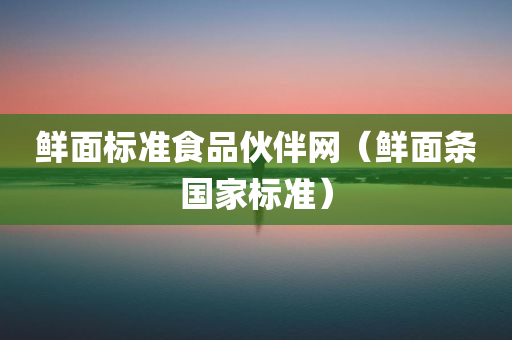 鲜面标准食品伙伴网（鲜面条国家标准）